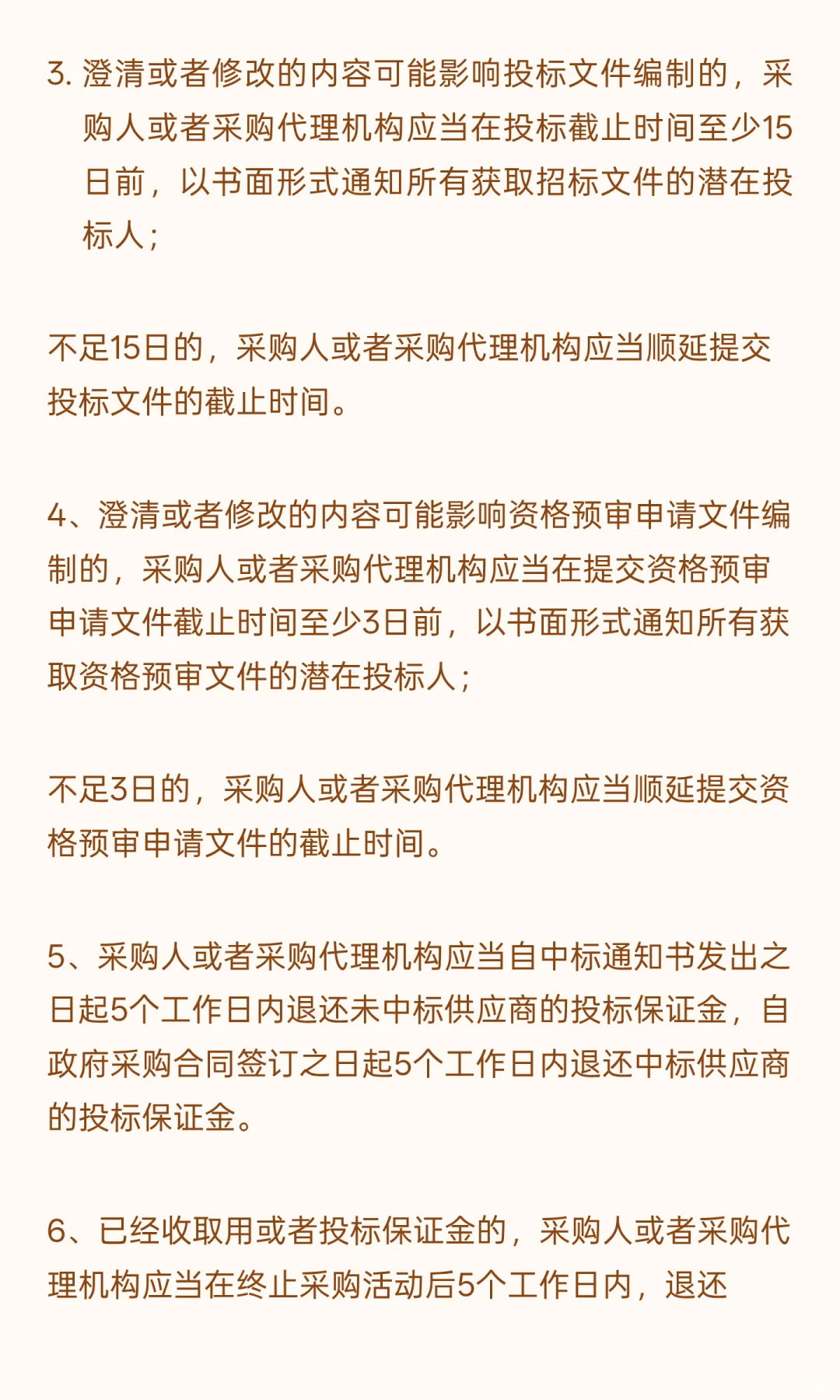 3. 澄清或者修改的内容可能影响投标文件编制的，采购人或者采购代理机构应当在投标截止时间至少15日前，以书面形式通知所有获取招标文件的潜在投标人；

不足15日的，采购人或者采购代理机构应当顺延提交投标文件的截止时间。

4、澄清或者修改的内容可能影响资格预审申请文件编制的，采购人或者采购代理机构应当在提交资格预审申请文件截止时间至少3日前，以书面形式通知所有获取资格预审文件的潜在投标人；

不足3日的，采购人或者采购代理机构应当顺延提交资格预审申请文件的截止时间。

5、采购人或者采购代理机构应当自中标通知书发出之日起5个工作日内退还未中标供应商的投标保证金，自政府采购合同签订之日起5个工作日内退还中标供应商的投标保证金。

6、已经收取用或者投标保证金的，采购人或者采购代理机构应当在终止采购活动后5个工作日内，退还